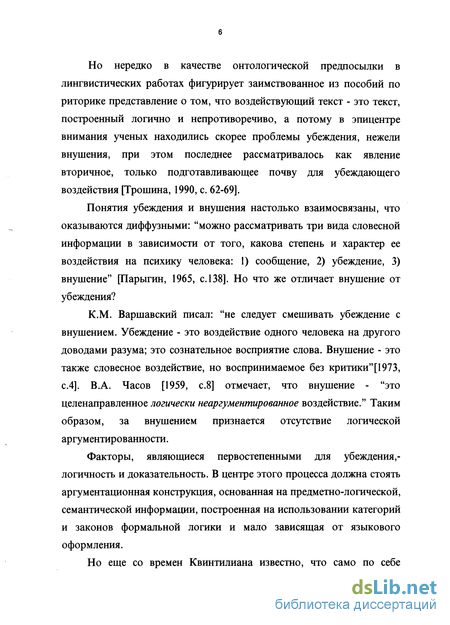 6

Но нередко в качестве онтологической предпосылки в лингвистических работах фигурирует заимствованное из пособий по риторике представление о том, что воздействующий текст - это текст, построенный логично и непротиворечиво, а потому в эпицентре внимания ученых находились скорее проблемы убеждения, нежели внушения, при этом последнее рассматривалось как явление вторичное, только подготавливающее почву для убеждающего воздействия [Трошина, 1990, с. 62-69].

Понятия убеждения и внушения настолько взаимосвязаны, что оказываются диффузными: "можно рассматривать три вида словесной информации в зависимости от того, какова степень и характер ее воздействия на психику человека: 1) сообщение, 2) убеждение, 3) внушение" [Парыгин, 1965, с.138]. Но что же отличает внушение от убеждения?

К.М. Варшавский писал: "не следует смешивать убеждение с внушением. Убеждение - это воздействие одного человека на другого доводами разума; это сознательное восприятие слова. Внушение - это также словесное воздействие, но воспринимаемое без критики"[1973, с.4]. В.А. Часов [1959, с.8] отмечает, что внушение - "это целенаправленное логически неаргументированное воздействие." Таким образом, за внушением признается отсутствие логической аргументированности.

Факторы, являющиеся первостепенными для убеждения,- логичность и доказательность. В центре этого процесса должна стоять аргументационная конструкция, основанная на предметно-логической, семантической информации, построенная на использовании категорий и законов формальной логики и мало зависящая от языкового оформления.

Но еще со времен Квинтилиана известно, что само по себе

dsLib.net
библиотека диссертаций